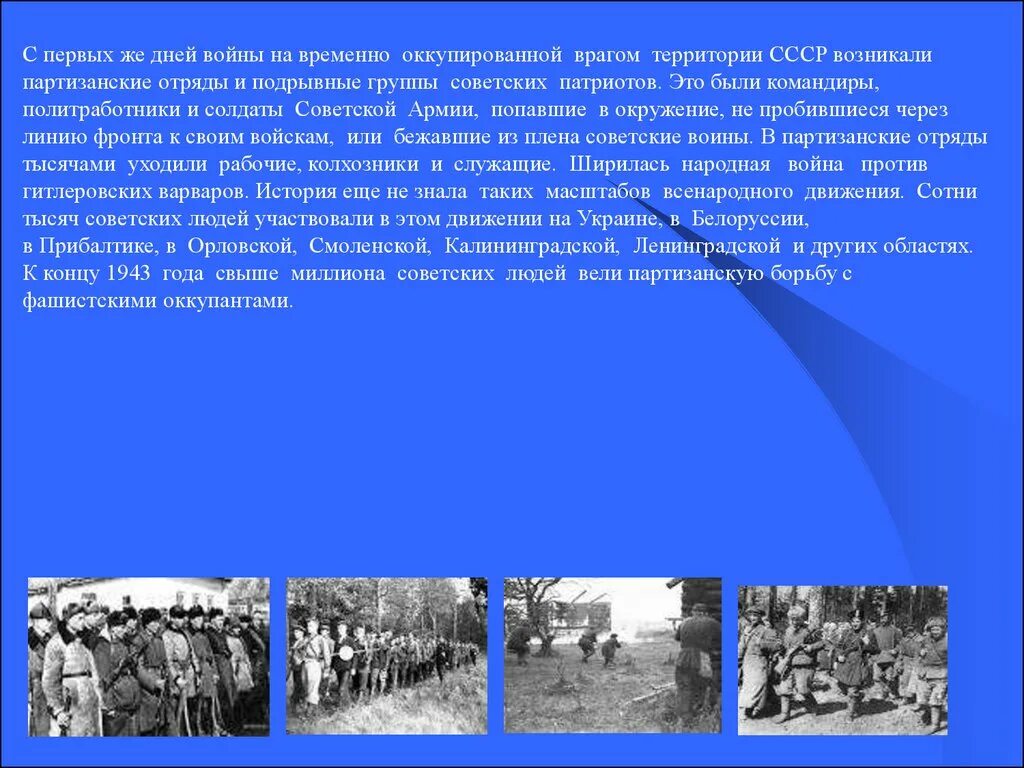 С первых же дней войны на временно оккупированной врагом территории СССР возникали партизанские отряды и подрывные группы советских патриотов. Это были командиры, политработники и солдаты Советской Армии, попавшие в окружение, не пробившиеся через линию фронта к своим войскам, или бежавшие из плена советские воины. В партизанские отряды тысячами уходили рабочие, колхозники и служащие. Ширилась народная война против гитлеровских варваров. История еще не знала таких масштабов всенародного движения. Сотни тысяч советских людей участвовали в этом движении на Украине, в Белоруссии, в Прибалтике, в Орловской, Смоленской, Калининградской, Ленинградской и других областях. К концу 1943 года свыше миллиона советских людей вели партизанскую борьбу с фашистскими оккупантами.